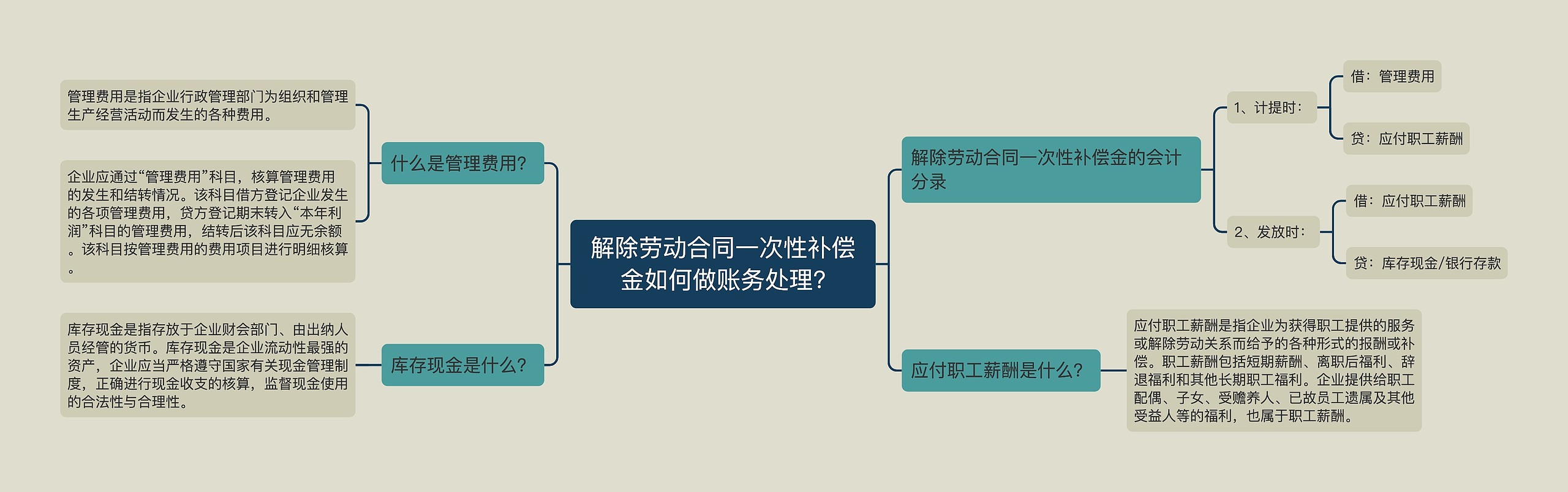 解除劳动合同一次性补偿金如何做账务处理?

什么是管理费用?

管理费用是指企业行政管理部门为组织和管理生产经营活动而发生的各种费用。

企业应通过“管理费用”科目，核算管理费用的发生和结转情况。该科目借方登记企业发生的各项管理费用，贷方登记期末转入“本年利润”科目的管理费用，结转后该科目应无余额。该科目按管理费用的费用项目进行明细核算。

库存现金是什么?

库存现金是指存放于企业财会部门、由出纳人员经管的货币。库存现金是企业流动性最强的资产，企业应当严格遵守国家有关现金管理制度，正确进行现金收支的核算，监督现金使用的合法性与合理性。

解除劳动合同一次性补偿金的会计分录

1、计提时:

借：管理费用

贷：应付职工薪酬

2、发放时:

借：应付职工薪酬

贷：库存现金/银行存款

应付职工薪酬是什么?

应付职工薪酬是指企业为获得职工提供的服务或解除劳动关系而给予的各种形式的报酬或补偿。职工薪酬包括短期薪酬、离职后福利、辞退福利和其他长期职工福利。企业提供给职工配偶、子女、受赡养人、已故员工遗属及其他受益人等的福利，也属于职工薪酬。